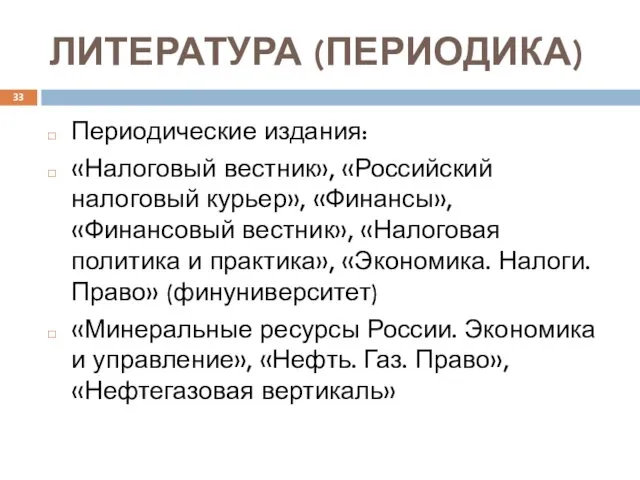 ЛИТЕРАТУРА (ПЕРИОДИКА)

33

Периодические издания:

«Налоговый вестник», «Российский налоговый курьер», «Финансы», «Финансовый вестник», «Налоговая политика и практика», «Экономика. Налоги. Право» (финуниверситет)

«Минеральные ресурсы России. Экономика и управление», «Нефть. Газ. Право», «Нефтегазовая вертикаль»